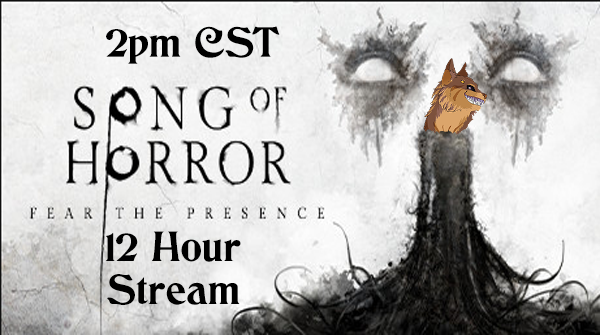 2pm CST

SONG OF HORROR

FEAR THE PRESENCE

12 Hour Stream